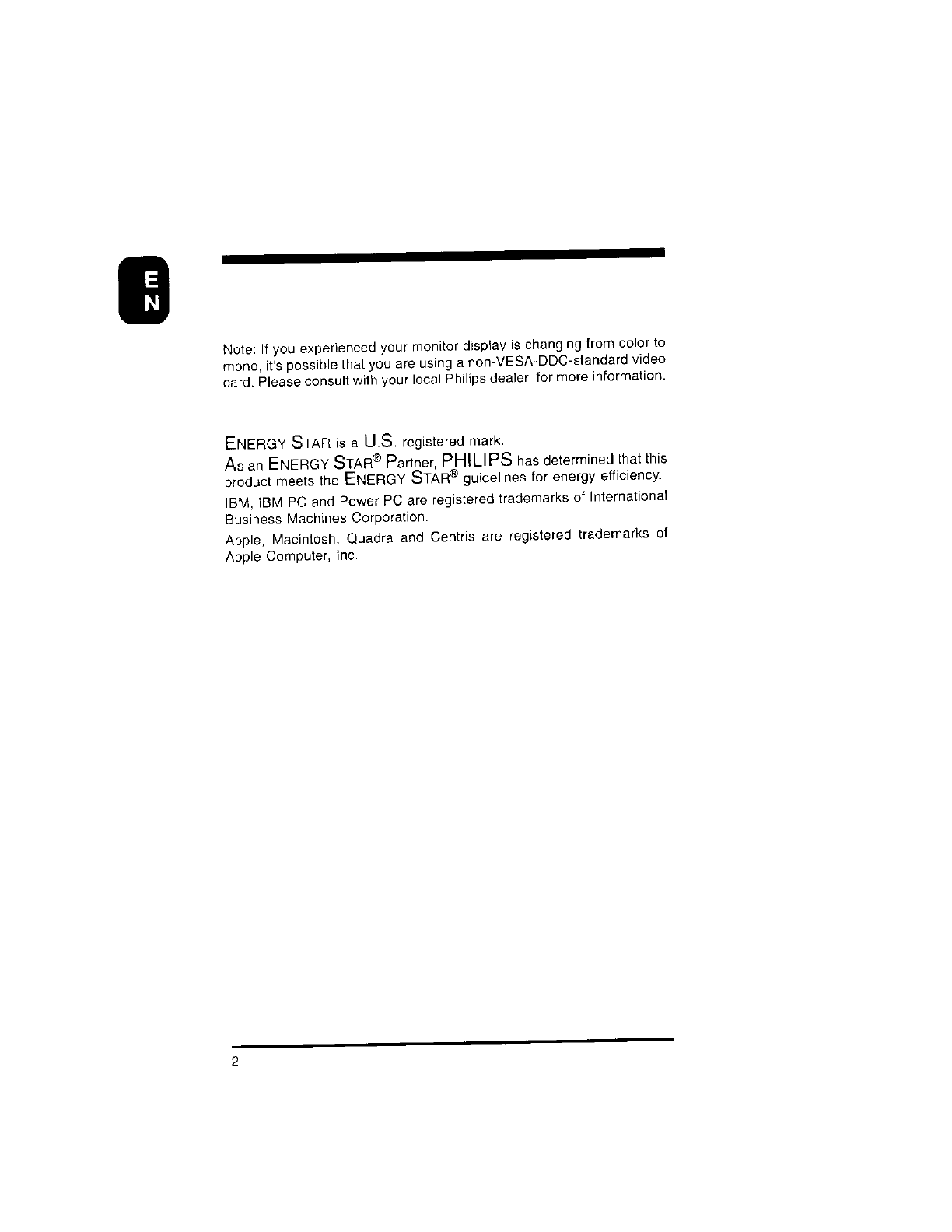 E
N

Note: If you experienced your monitor display is changing from color to mono, it's possible that you are using a non-VESA-DDC-standard video card. Please consult with your local Philips dealer for more information.

ENERGY STAR is a U.S. registered mark.

As an ENERGY STAR® Partner, PHILIPS has determined that this product meets the ENERGY STAR® guidelines for energy efficiency.

IBM, IBM PC and Power PC are registered trademarks of International Business Machines Corporation.

Apple, Macintosh, Quadra and Centris are registered trademarks of Apple Computer, Inc.

2